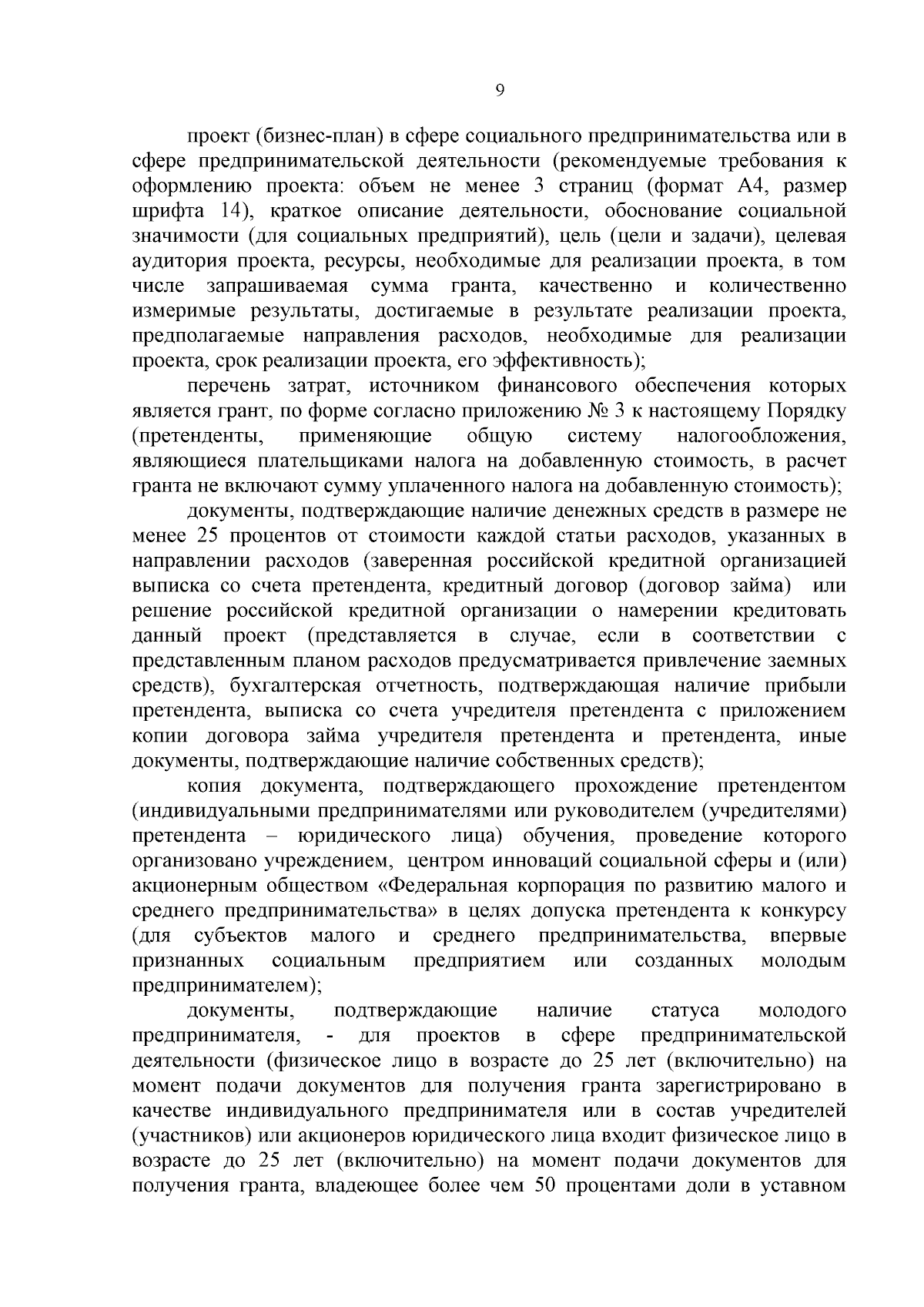 9

проект (бизнес-план) в сфере социального предпринимательства или в сфере предпринимательской деятельности (рекомендуемые требования к оформлению проекта: объем не менее 3 страниц (формат А4, размер шрифта 14), краткое описание деятельности, обоснование социальной значимости (для социальных предприятий), цель (цели и задачи), целевая аудитория проекта, ресурсы, необходимые для реализации проекта, в том числе запрашиваемая сумма гранта, качественно и количественно измеримые результаты, достигаемые в результате реализации проекта, предполагаемые направления расходов, необходимые для реализации проекта, срок реализации проекта, его эффективность);

перечень затрат, источником финансового обеспечения которых является грант, по форме согласно приложению № 3 к настоящему Порядку (претенденты, применяющие общую систему налогообложения, являющиеся плательщиками налога на добавленную стоимость, в расчет гранта не включают сумму уплаченного налога на добавленную стоимость);

документы, подтверждающие наличие денежных средств в размере не менее 25 процентов от стоимости каждой статьи расходов, указанных в направлении расходов (заверенная российской кредитной организацией выписка со счета претендента, кредитный договор (договор займа) или решение российской кредитной организации о намерении кредитовать данный проект (представляется в случае, если в соответствии с представленным планом расходов предусматривается привлечение заемных средств), бухгалтерская отчетность, подтверждающая наличие прибыли претендента, выписка со счета учредителя претендента с приложением копии договора займа учредителя претендента и претендента, иные документы, подтверждающие наличие собственных средств);

копия документа, подтверждающего прохождение претендентом (индивидуальными предпринимателями или руководителем (учредителями) претендента – юридического лица) обучения, проведение которого организовано учреждением, центром инноваций социальной сферы и (или) акционерным обществом «Федеральная корпорация по развитию малого и среднего предпринимательства» в целях допуска претендента к конкурсу (для субъектов малого и среднего предпринимательства, впервые признанных социальным предприятием или созданных молодым предпринимателем);

документы, подтверждающие наличие статуса молодого предпринимателя, - для проектов в сфере предпринимательской деятельности (физическое лицо в возрасте до 25 лет (включительно) на момент подачи документов для получения гранта зарегистрировано в качестве индивидуального предпринимателя или в состав учредителей (участников) или акционеров юридического лица входит физическое лицо в возрасте до 25 лет (включительно) на момент подачи документов для получения гранта, владеющее более чем 50 процентами доли в уставном